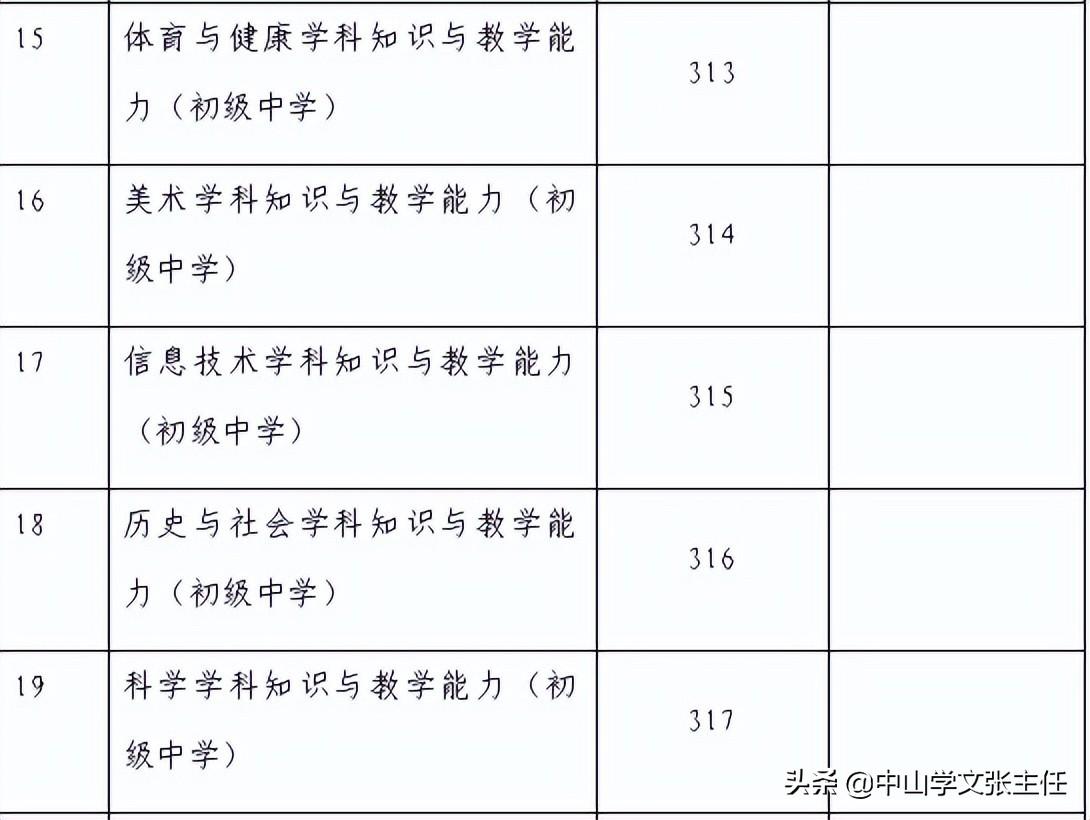 | 15 | 体育与健康学科知识与教学能力（初级中学） | 313 |  |
|---|---|---|---|
| 16 | 美术学科知识与教学能力（初级中学） | 314 |  |
| 17 | 信息技术学科知识与教学能力（初级中学） | 315 |  |
| 18 | 历史与社会学科知识与教学能力（初级中学） | 316 |  |
| 19 | 科学学科知识与教学能力（初级中学） | 317 |  |

头条 @中山学文张主任